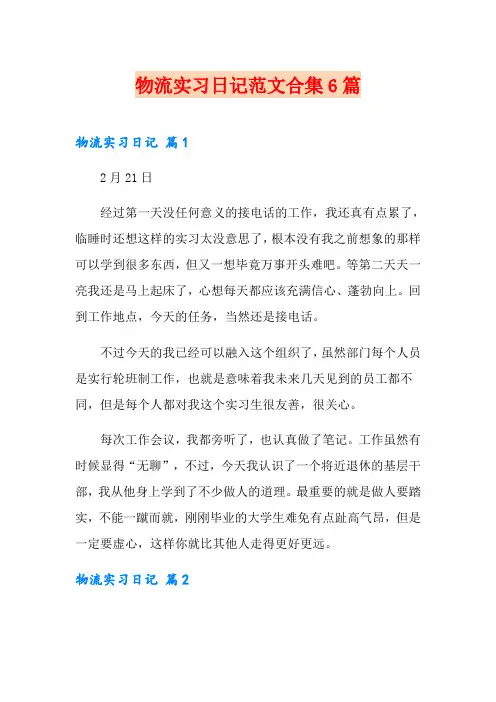 物流实习日记范文合集6篇

物流实习日记 篇1

2月21日

经过第一天没任何意义的接电话的工作，我还真有点累了，临睡时还想这样的实习太没意思了，根本没有我之前想象的那样可以学到很多东西，但又一想毕竟万事开头难吧。等第二天天一亮我还是马上起床了，心想每天都应该充满信心、蓬勃向上。回到工作地点，今天的任务，当然还是接电话。

不过今天的我已经可以融入这个组织了，虽然部门每个人员是实行轮班制工作，也就是意味着我未来几天见到的员工都不同，但是每个人都对我这个实习生很友善，很关心。

每次工作会议，我都旁听了，也认真做了笔记。工作虽然有时候显得“无聊”，不过，今天我认识了一个将近退休的基层干部，我从他身上学到了不少做人的道理。最重要的就是做人要踏实，不能一蹴而就，刚刚毕业的大学生难免有点趾高气昂，但是一定要虚心，这样你就比其他人走得更好更远。

物流实习日记 篇2